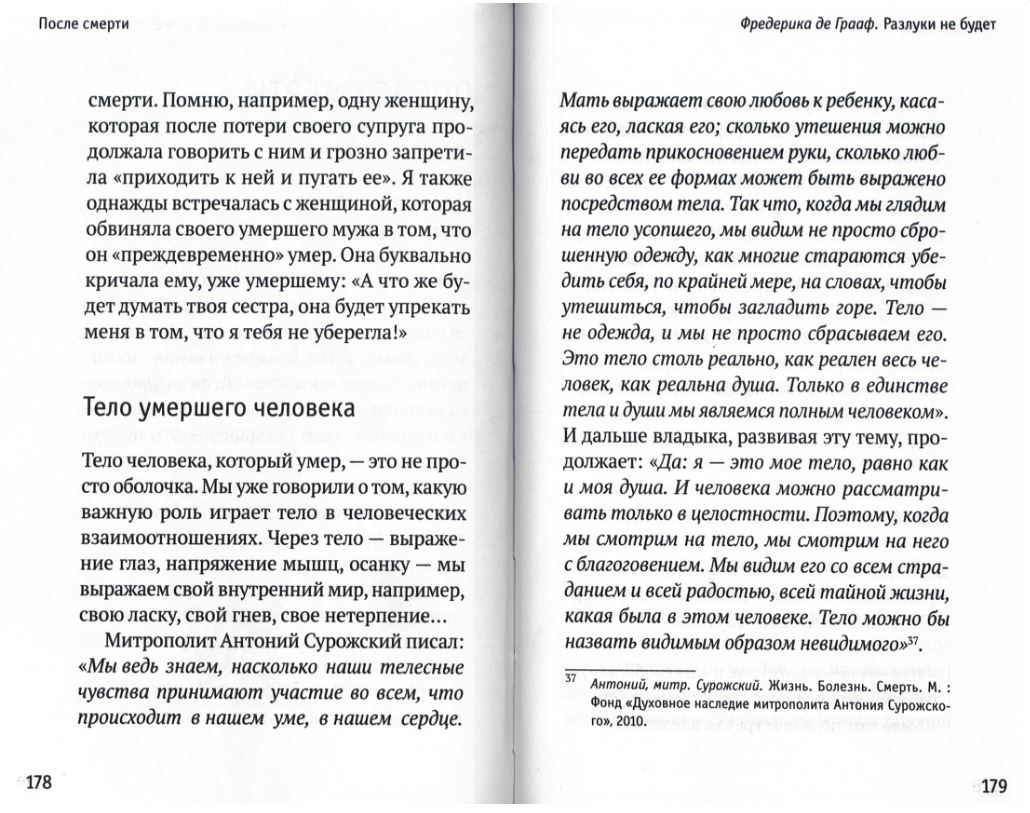 После смерти

смерти. Помню, например, одну женщину, которая после потери своего супруга продолжала говорить с ним и грозно запретила «приходить к ней и пугать ее». Я также однажды встречалась с женщиной, которая обвиняла своего умершего мужа в том, что он «преждевременно» умер. Она буквально кричала ему, уже умершему: «А что же будет думать твоя сестра, она будет упрекать меня в том, что я тебя не уберегла!»

Тело умершего человека

Тело человека, который умер, — это не просто оболочка. Мы уже говорили о том, какую важную роль играет тело в человеческих взаимоотношениях. Через тело — выражение глаз, напряжение мышц, осанку — мы выражаем свой внутренний мир, например, свою ласку, свой гнев, свое нетерпение…

Митрополит Антоний Сурожский писал: «Мы ведь знаем, насколько наши телесные чувства принимают участие во всем, что происходит в нашем уме, в нашем сердце.

178

Фредерика де Грааф. Разлуки не будет

Мать выражает свою любовь к ребенку, касаясь его, лаская его; сколько утешения можно передать прикосновением руки, сколько любви во всех ее формах может быть выражено посредством тела. Так что, когда мы глядим на тело усопшего, мы видим не просто сброшенную одежду, как многие стараются убедить себя, по крайней мере, на словах, чтобы утешиться, чтобы загладить горе. Тело — не одежда, и мы не просто сбрасываем его. Это тело столь реально, как реален весь человек, как реальна душа. Только в единстве тела и души мы являемся полным человеком». И дальше владыка, развивая эту тему, продолжает: «Да: я — это мое тело, равно как и моя душа. И человека можно рассматривать только в целостности. Поэтому, когда мы смотрим на тело, мы смотрим на него с благоговением. Мы видим его со всем страданием и всей радостью, всей тайной жизни, какая была в этом человеке. Тело можно бы назвать видимым образом невидимого»$^{37}$.

$^{37}$ Антоний, митр. Сурожский. Жизнь. Болезнь. Смерть. М. : Фонд «Духовное наследие митрополита Антония Сурожского», 2010.

179